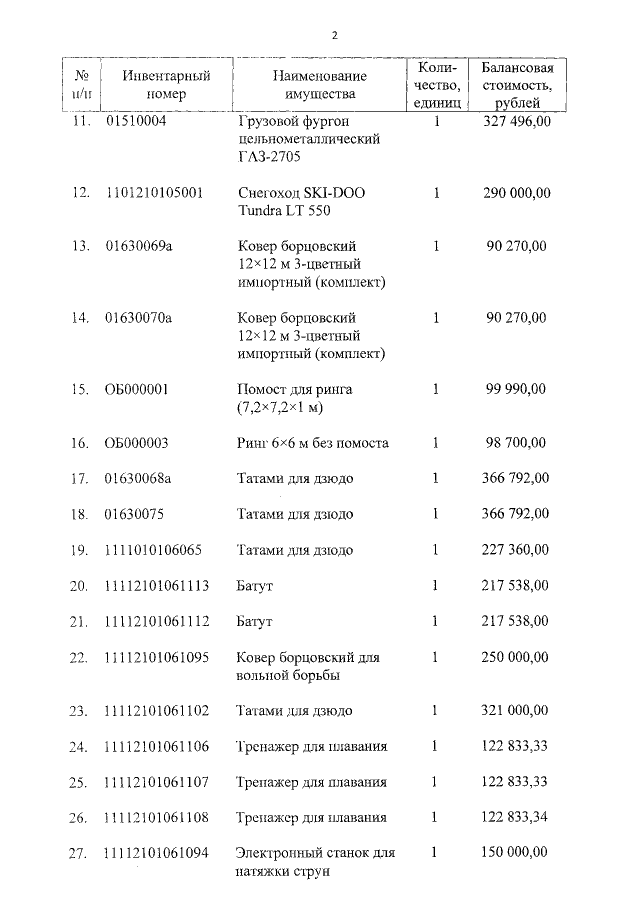 2

| № п/п | Инвентарный номер | Наименование имущества | Количество, единиц | Балансовая стоимость, рублей |
|---|---|---|---|---|
| 11. | 01510004 | Грузовой фургон цельнометаллический ГАЗ-2705 | 1 | 327 496,00 |
| 12. | 1101210105001 | Снегоход SKI-DOO Tundra LT 550 | 1 | 290 000,00 |
| 13. | 01630069а | Ковер борцовский 12×12 м 3-цветный импортный (комплект) | 1 | 90 270,00 |
| 14. | 01630070а | Ковер борцовский 12×12 м 3-цветный импортный (комплект) | 1 | 90 270,00 |
| 15. | ОБ000001 | Помост для ринга (7,2×7,2×1 м) | 1 | 99 990,00 |
| 16. | ОБ000003 | Ринг 6×6 м без помоста | 1 | 98 700,00 |
| 17. | 01630068а | Татами для дзюдо | 1 | 366 792,00 |
| 18. | 01630075 | Татами для дзюдо | 1 | 366 792,00 |
| 19. | 1111010106065 | Татами для дзюдо | 1 | 227 360,00 |
| 20. | 11112101061113 | Батут | 1 | 217 538,00 |
| 21. | 11112101061112 | Батут | 1 | 217 538,00 |
| 22. | 11112101061095 | Ковер борцовский для вольной борьбы | 1 | 250 000,00 |
| 23. | 11112101061102 | Татами для дзюдо | 1 | 321 000,00 |
| 24. | 11112101061106 | Тренажер для плавания | 1 | 122 833,33 |
| 25. | 11112101061107 | Тренажер для плавания | 1 | 122 833,33 |
| 26. | 11112101061108 | Тренажер для плавания | 1 | 122 833,34 |
| 27. | 11112101061094 | Электронный станок для натяжки струн | 1 | 150 000,00 |